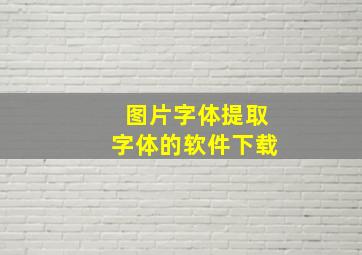 图片字体提取
字体的软件下载